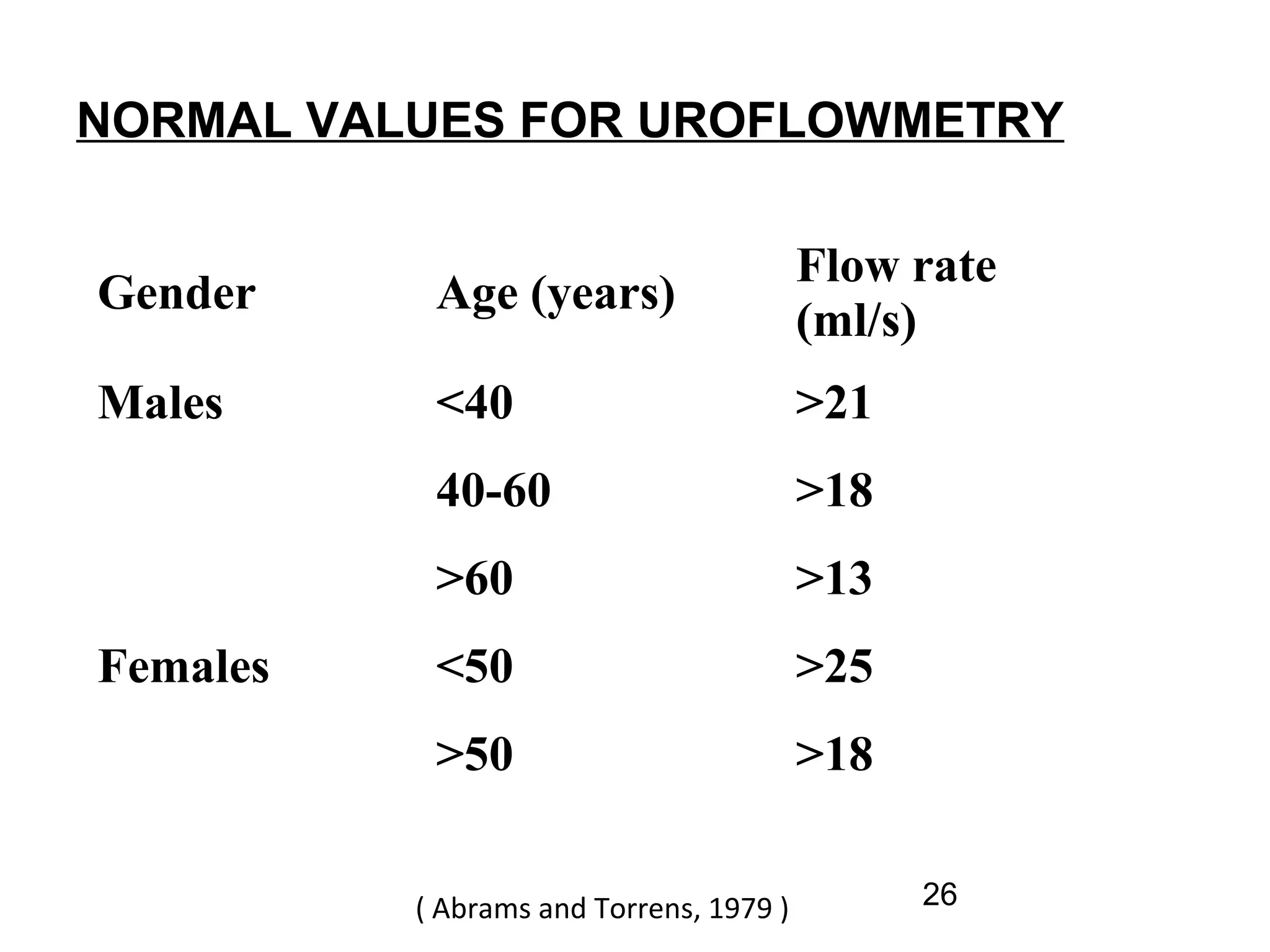 NORMAL VALUES FOR UROFLOWMETRY

| Gender | Age (years) | Flow rate (ml/s) |
|---|---|---|
| Males | <40 | >21 |
| | 40-60 | >18 |
| | >60 | >13 |
| Females | <50 | >25 |
| | >50 | >18 |

( Abrams and Torrens, 1979 )

26